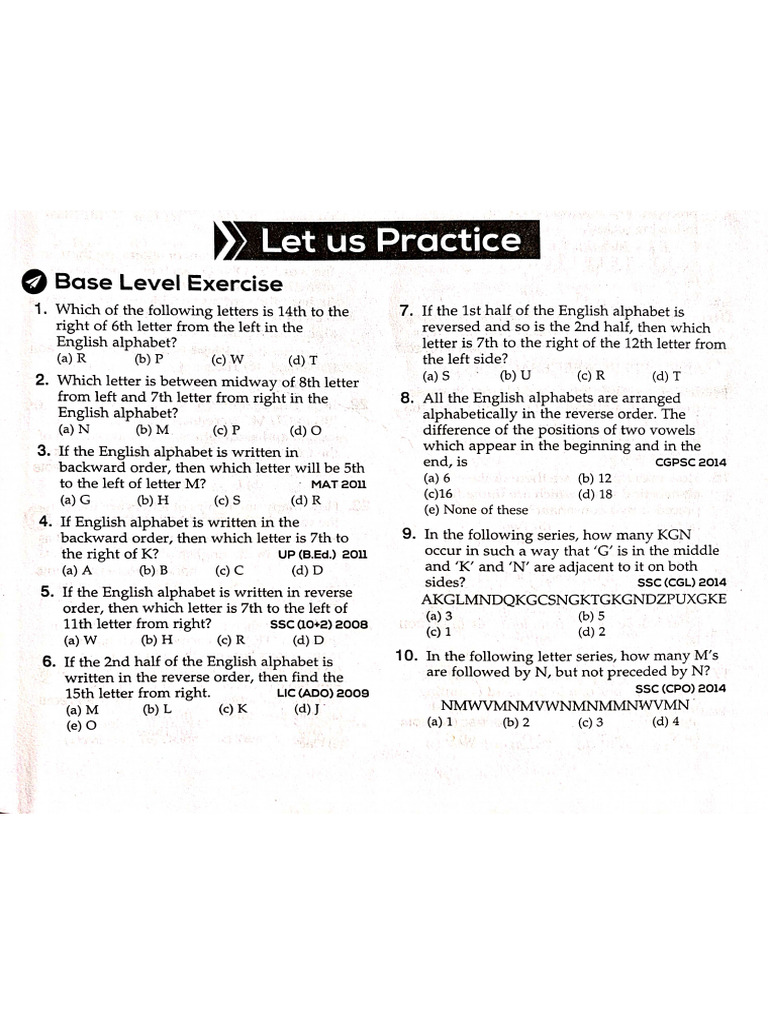 Let us Practice

Base Level Exercise

1. Which of the following letters is 14th to the right of 6th letter from the left in the English alphabet?
(a) R (b) P (c) W (d) T

2. Which letter is between midway of 8th letter from left and 7th letter from right in the English alphabet?
(a) N (b) M (c) P (d) O

3. If the English alphabet is written in backward order, then which letter will be 5th to the left of letter M? MAT 2011
(a) G (b) H (c) S (d) R

4. If English alphabet is written in the backward order, then which letter is 7th to the right of K? UP (B.Ed.) 2011
(a) A (b) B (c) C (d) D

5. If the English alphabet is written in reverse order, then which letter is 7th to the left of 11th letter from right? SSC (10+2) 2008
(a) W (b) H (c) R (d) D

6. If the 2nd half of the English alphabet is written in the reverse order, then find the 15th letter from right. LIC (ADO) 2009
(a) M (b) L (c) K (d) J
(e) O

7. If the 1st half of the English alphabet is reversed and so is the 2nd half, then which letter is 7th to the right of the 12th letter from the left side?
(a) S (b) U (c) R (d) T

8. All the English alphabets are arranged alphabetically in the reverse order. The difference of the positions of two vowels which appear in the beginning and in the end, is CGPSC 2014
(a) 6 (b) 12
(c)16 (d) 18
(e) None of these

9. In the following series, how many KGN occur in such a way that 'G' is in the middle and 'K' and 'N' are adjacent to it on both sides? SSC (CGL) 2014
AKGLMNDQKGCSNGKTGKGNDZPUXGKE
(a) 3 (b) 5
(c) 1 (d) 2

10. In the following letter series, how many M's are followed by N, but not preceded by N? SSC (CPO) 2014
NMWVMNMVWNMNMMNWVMN
(a) 1 (b) 2 (c) 3 (d) 4